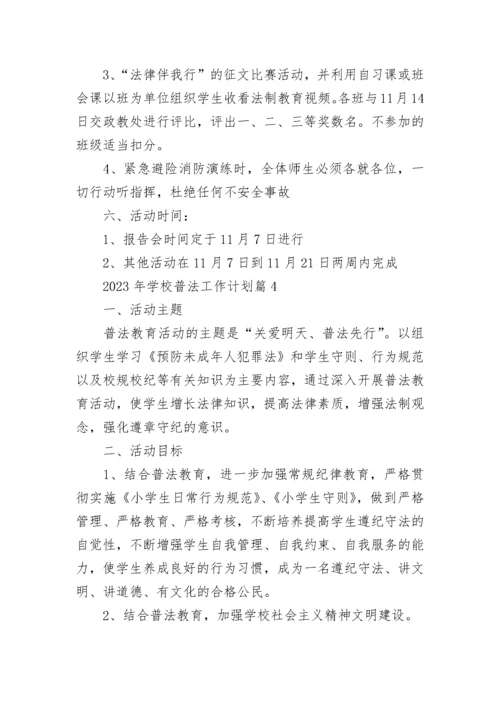 3、“法律伴我行”的征文比赛活动，并利用自习课或班会课以班为单位组织学生收看法制教育视频。各班与11月14日交政教处进行评比，评出一、二、三等奖数名。不参加的班级适当扣分。

4、紧急避险消防演练时，全体师生必须各就各位，一切行动听指挥，杜绝任何不安全事故

六、活动时间：

1、报告会时间定于11月7日进行

2、其他活动在11月7日到11月21日两周内完成

2023年学校普法工作计划篇4

一、活动主题

普法教育活动的主题是“关爱明天、普法先行”。以组织学生学习《预防未成年人犯罪法》和学生守则、行为规范以及校规校纪等有关知识为主要内容，通过深入开展普法教育活动，使学生增长法律知识，提高法律素质，增强法制观念，强化遵章守纪的意识。

二、活动目标

1、结合普法教育，进一步加强常规纪律教育，严格贯彻实施《小学生日常行为规范》、《小学生守则》，做到严格管理、严格教育、严格考核，不断培养提高学生遵纪守法的自觉性，不断增强学生自我管理、自我约束、自我服务的能力，使学生养成良好的行为习惯，成为一名遵纪守法、讲文明、讲道德、有文化的合格公民。

2、结合普法教育，加强学校社会主义精神文明建设。